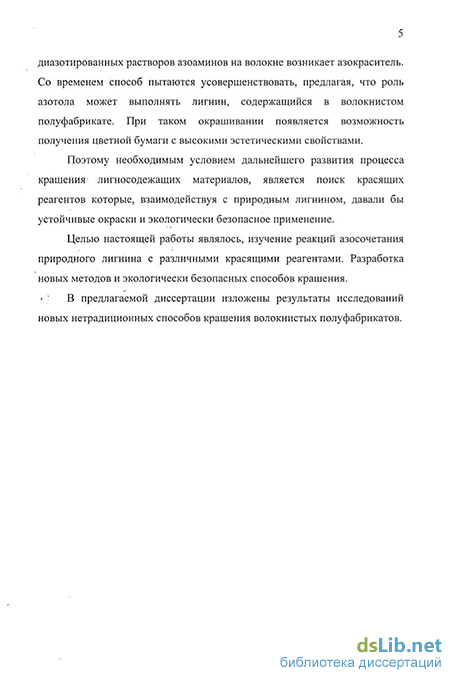 5

диазотированных растворов азоаминов на волокне возникает азокраситель. Со временем способ пытаются усовершенствовать, предлагая, что роль азотола может выполнять лигнин, содержащийся в волокнистом полуфабрикате. При таком окрашивании появляется возможность получения цветной бумаги с высокими эстетическими свойствами.

Поэтому необходимым условием дальнейшего развития процесса крашения лигносодежащих материалов, является поиск красящих реагентов которые, взаимодействуя с природным лигнином, давали бы устойчивые окраски и экологически безопасное применение.

Целью настоящей работы являлось, изучение реакций азосочетания природного лигнина с различными красящими реагентами. Разработка новых методов и экологически безопасных способов крашения.

В предлагаемой диссертации изложены результаты исследований новых нетрадиционных способов крашения волокнистых полуфабрикатов.

dsLib.net
библиотека диссертаций